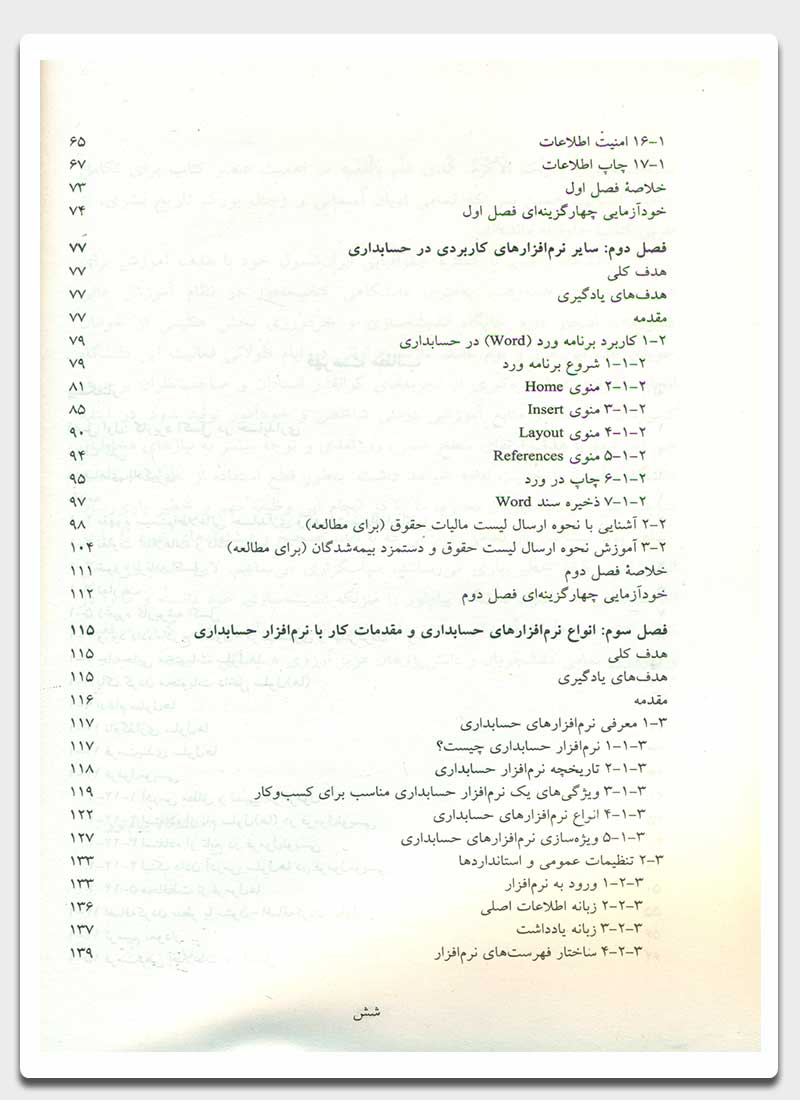 ۱-۱۶ امنیت اطلاعات ۶۵
۱-۱۷ چاپ اطلاعات ۶۷
خلاصهٔ فصل اول ۷۳
خودآزمایی چهارگزینه‌ای فصل اول ۷۴

فصل دوم: سایر نرم‌افزارهای کاربردی در حسابداری ۷۷
هدف کلی ۷۷
هدف‌های یادگیری ۷۷
مقدمه ۷۷
۲-۱ کاربرد برنامه ورد (Word) در حسابداری ۷۹
۲-۱-۱ شروع برنامه ورد ۷۹
۲-۱-۲ منوی Home ۸۱
۲-۱-۳ منوی Insert ۸۵
۲-۱-۴ منوی Layout ۹۰
۲-۱-۵ منوی References ۹۴
۲-۱-۶ چاپ در ورد ۹۵
۲-۱-۷ ذخیره سند Word ۹۷
۲-۲ آشنایی با نحوه ارسال لیست مالیات حقوق (برای مطالعه) ۹۸
۲-۳ آموزش نحوه ارسال لیست حقوق و دستمزد بیمه‌شدگان (برای مطالعه) ۱۰۴
خلاصهٔ فصل دوم ۱۱۱
خودآزمایی چهارگزینه‌ای فصل دوم ۱۱۲

فصل سوم: انواع نرم‌افزارهای حسابداری و مقدمات کار با نرم‌افزار حسابداری ۱۱۵
هدف کلی ۱۱۵
هدف‌های یادگیری ۱۱۵
مقدمه ۱۱۶
۳-۱ معرفی نرم‌افزارهای حسابداری ۱۱۷
۳-۱-۱ نرم‌افزار حسابداری چیست؟ ۱۱۷
۳-۱-۲ تاریخچه نرم‌افزار حسابداری ۱۱۸
۳-۱-۳ ویژگی‌های یک نرم‌افزار حسابداری مناسب برای کسب‌وکار ۱۱۹
۳-۱-۴ انواع نرم‌افزارهای حسابداری ۱۲۲
۳-۱-۵ ویژه‌سازی نرم‌افزارهای حسابداری ۱۲۷
۳-۲ تنظیمات عمومی و استانداردها ۱۳۳
۳-۲-۱ ورود به نرم‌افزار ۱۳۳
۳-۲-۲ زبانه اطلاعات اصلی ۱۳۶
۳-۲-۳ زبانه یادداشت ۱۳۷
۳-۲-۴ ساختار فهرست‌های نرم‌افزار ۱۳۹

شش